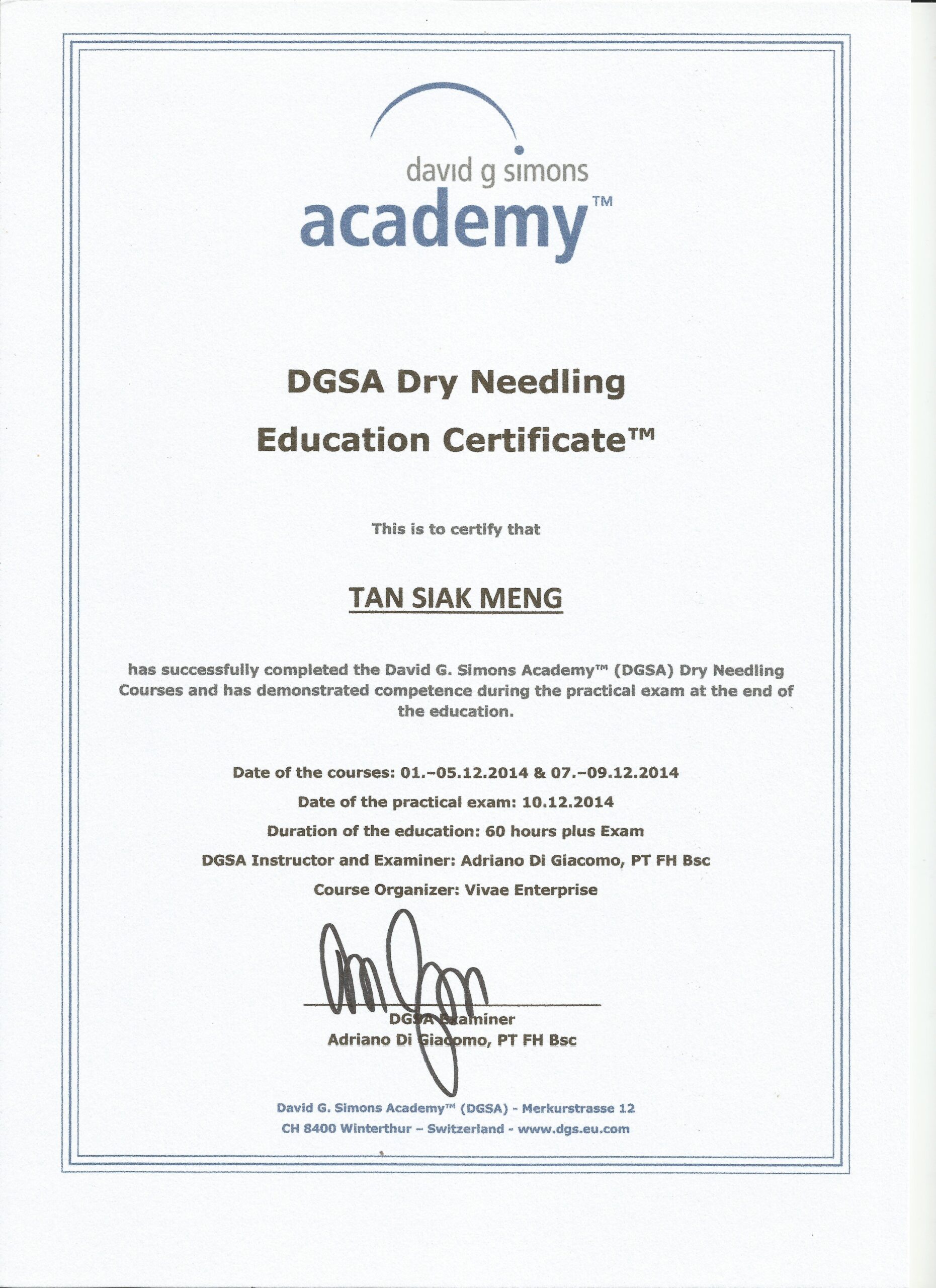 david g simons
academy™

DGSA Dry Needling
Education Certificate™

This is to certify that

TAN SIAK MENG

has successfully completed the David G. Simons Academy™ (DGSA) Dry Needling Courses and has demonstrated competence during the practical exam at the end of the education.

Date of the courses: 01.–05.12.2014 & 07.–09.12.2014

Date of the practical exam: 10.12.2014

Duration of the education: 60 hours plus Exam

DGSA Instructor and Examiner: Adriano Di Giacomo, PT FH Bsc

Course Organizer: Vivae Enterprise

DGSA Examiner
Adriano Di Giacomo, PT FH Bsc

David G. Simons Academy™ (DGSA) - Merkurstrasse 12
CH 8400 Winterthur – Switzerland - www.dgs.eu.com